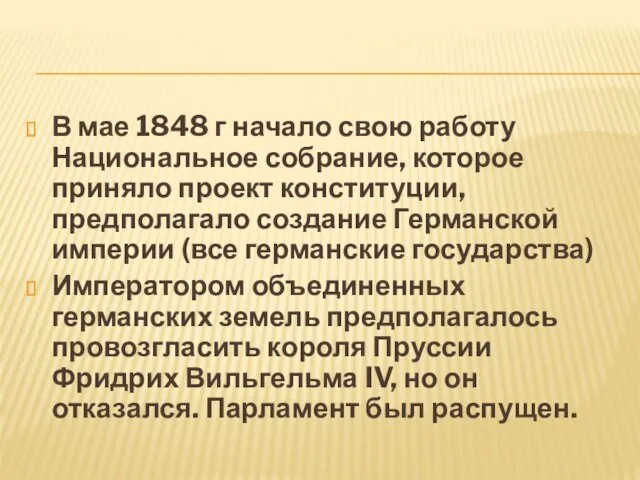 В мае 1848 г начало свою работу Национальное собрание, которое приняло проект конституции, предполагало создание Германской империи (все германские государства)

Императором объединенных германских земель предполагалось провозгласить короля Пруссии Фридрих Вильгельма IV, но он отказался. Парламент был распущен.